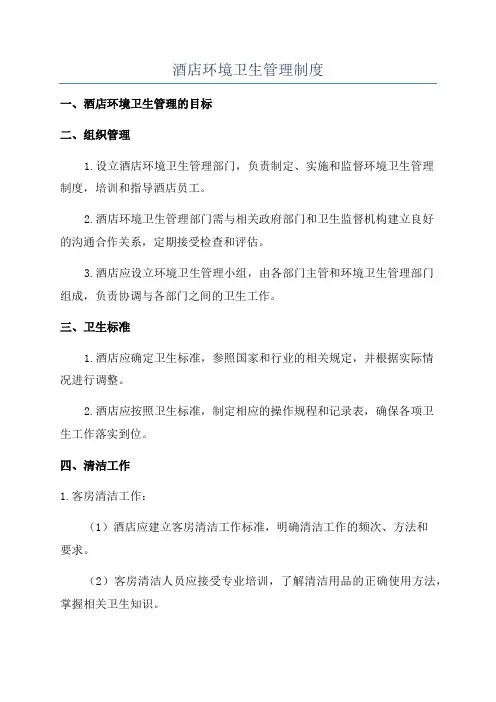 酒店环境卫生管理制度

一、酒店环境卫生管理的目标

二、组织管理

1.设立酒店环境卫生管理部门，负责制定、实施和监督环境卫生管理制度，培训和指导酒店员工。

2.酒店环境卫生管理部门需与相关政府部门和卫生监督机构建立良好的沟通合作关系，定期接受检查和评估。

3.酒店应设立环境卫生管理小组，由各部门主管和环境卫生管理部门组成，负责协调与各部门之间的卫生工作。

三、卫生标准

1.酒店应确定卫生标准，参照国家和行业的相关规定，并根据实际情况进行调整。

2.酒店应按照卫生标准，制定相应的操作规程和记录表，确保各项卫生工作落实到位。

四、清洁工作

1.客房清洁工作：

（1）酒店应建立客房清洁工作标准，明确清洁工作的频次、方法和要求。

（2）客房清洁人员应接受专业培训，了解清洁用品的正确使用方法，掌握相关卫生知识。